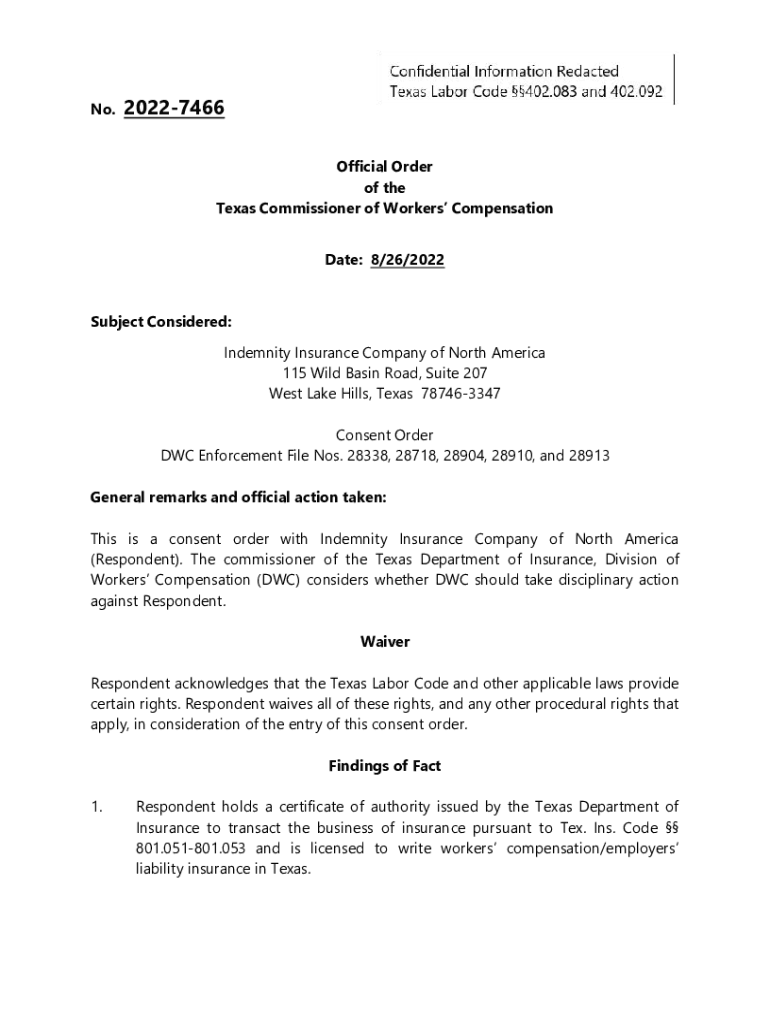 Confidential Information Redacted
Texas Labor Code §§402.083 and 402.092

No. 2022-7466

Official Order
of the
Texas Commissioner of Workers' Compensation

Date: 8/26/2022

Subject Considered:

Indemnity Insurance Company of North America
115 Wild Basin Road, Suite 207
West Lake Hills, Texas 78746-3347

Consent Order
DWC Enforcement File Nos. 28338, 28718, 28904, 28910, and 28913

General remarks and official action taken:

This is a consent order with Indemnity Insurance Company of North America (Respondent). The commissioner of the Texas Department of Insurance, Division of Workers' Compensation (DWC) considers whether DWC should take disciplinary action against Respondent.

Waiver

Respondent acknowledges that the Texas Labor Code and other applicable laws provide certain rights. Respondent waives all of these rights, and any other procedural rights that apply, in consideration of the entry of this consent order.

Findings of Fact

1. Respondent holds a certificate of authority issued by the Texas Department of Insurance to transact the business of insurance pursuant to Tex. Ins. Code §§ 801.051-801.053 and is licensed to write workers' compensation/employers' liability insurance in Texas.